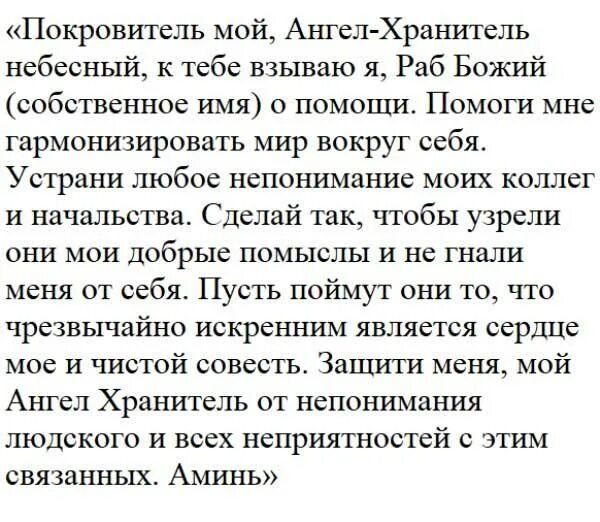 «Покровитель мой, Ангел-Хранитель небесный, к тебе взываю я, Раб Божий (собственное имя) о помощи. Помоги мне гармонизировать мир вокруг себя. Устрани любое непонимание моих коллег и начальства. Сделай так, чтобы узрели они мои добрые помыслы и не гнали меня от себя. Пусть поймут они то, что чрезвычайно искренним является сердце мое и чистой совесть. Защити меня, мой Ангел Хранитель от непонимания людского и всех неприятностей с этим связанных. Аминь»